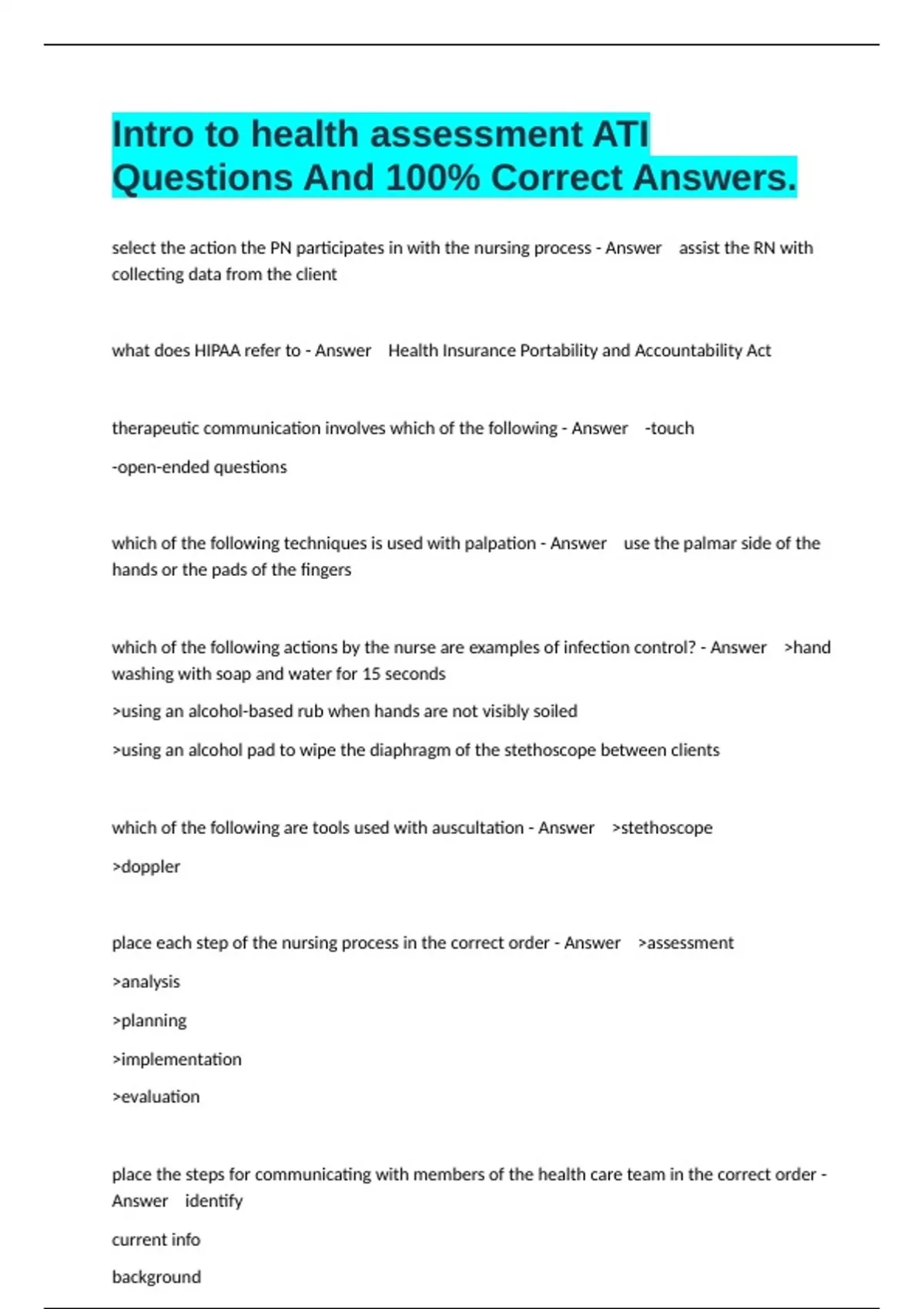 Intro to health assessment ATI Questions And 100% Correct Answers.

select the action the PN participates in with the nursing process - Answer assist the RN with collecting data from the client

what does HIPAA refer to - Answer Health Insurance Portability and Accountability Act

therapeutic communication involves which of the following - Answer -touch

-open-ended questions

which of the following techniques is used with palpation - Answer use the palmar side of the hands or the pads of the fingers

which of the following actions by the nurse are examples of infection control? - Answer >hand washing with soap and water for 15 seconds

>using an alcohol-based rub when hands are not visibly soiled

>using an alcohol pad to wipe the diaphragm of the stethoscope between clients

which of the following are tools used with auscultation - Answer >stethoscope

>doppler

place each step of the nursing process in the correct order - Answer >assessment

>analysis

>planning

>implementation

>evaluation

place the steps for communicating with members of the health care team in the correct order - Answer identify

current info

background